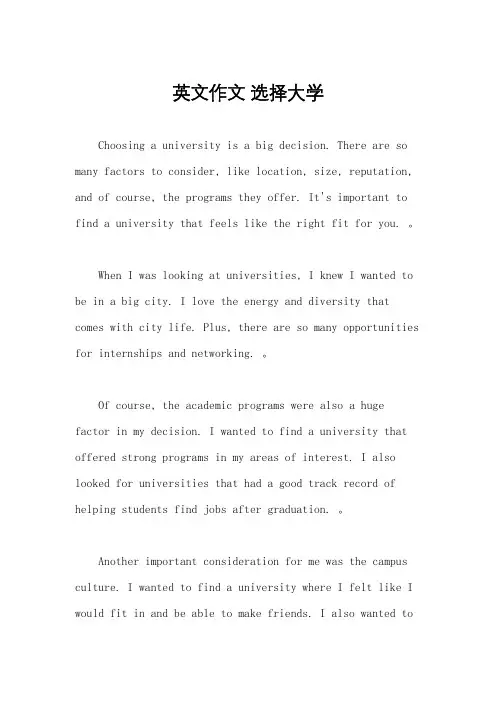 英文作文 选择大学

Choosing a university is a big decision. There are so many factors to consider, like location, size, reputation, and of course, the programs they offer. It's important to find a university that feels like the right fit for you. 。

When I was looking at universities, I knew I wanted to be in a big city. I love the energy and diversity that comes with city life. Plus, there are so many opportunities for internships and networking. 。

Of course, the academic programs were also a huge factor in my decision. I wanted to find a university that offered strong programs in my areas of interest. I also looked for universities that had a good track record of helping students find jobs after graduation. 。

Another important consideration for me was the campus culture. I wanted to find a university where I felt like I would fit in and be able to make friends. I also wanted to